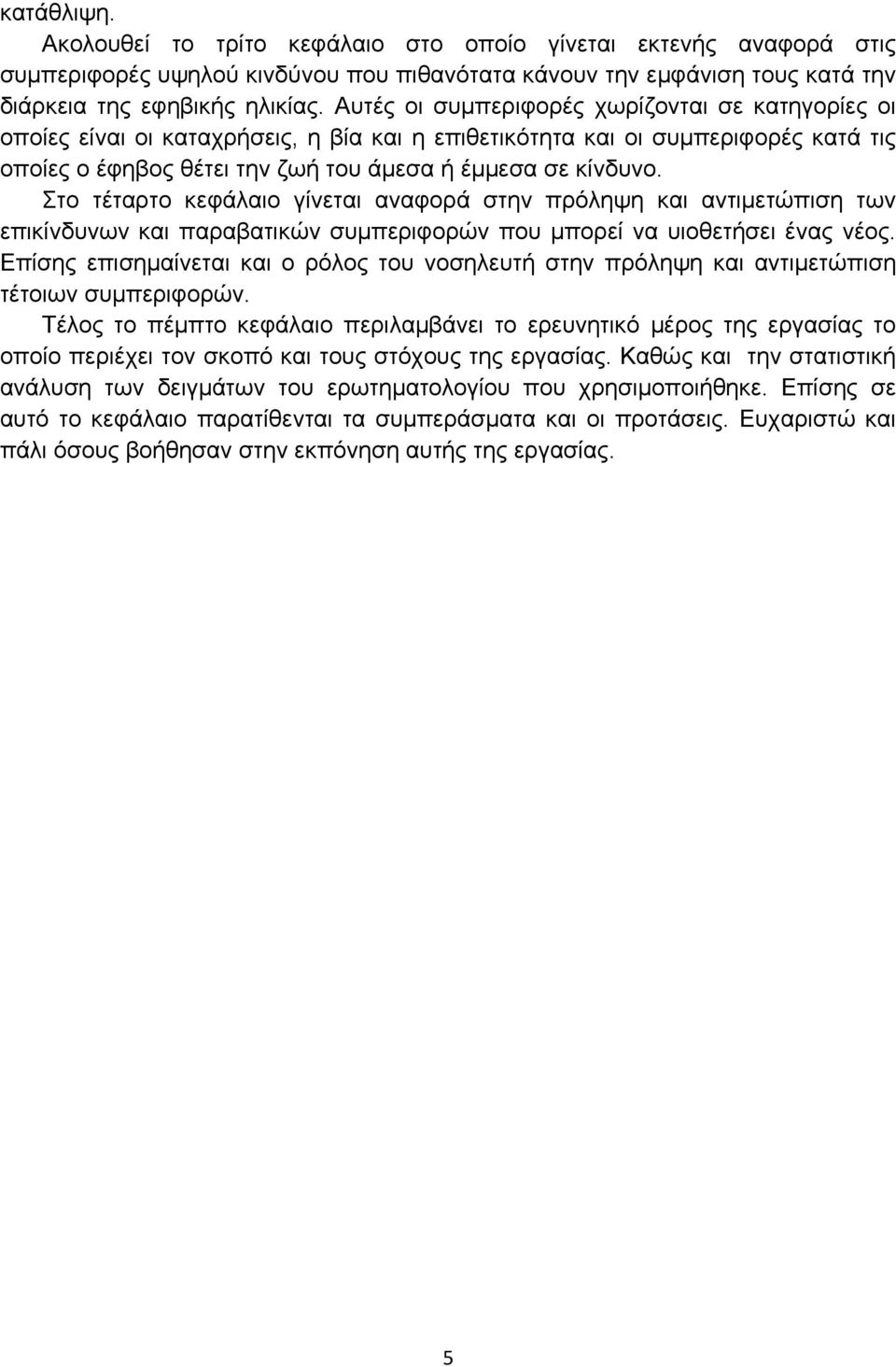 κατάθλιψη.

Ακολουθεί το τρίτο κεφάλαιο στο οποίο γίνεται εκτενής αναφορά στις συμπεριφορές υψηλού κινδύνου που πιθανότατα κάνουν την εμφάνιση τους κατά την διάρκεια της εφηβικής ηλικίας. Αυτές οι συμπεριφορές χωρίζονται σε κατηγορίες οι οποίες είναι οι καταχρήσεις, η βία και η επιθετικότητα και οι συμπεριφορές κατά τις οποίες ο έφηβος θέτει την ζωή του άμεσα ή έμμεσα σε κίνδυνο.

Στο τέταρτο κεφάλαιο γίνεται αναφορά στην πρόληψη και αντιμετώπιση των επικίνδυνων και παραβατικών συμπεριφορών που μπορεί να υιοθετήσει ένας νέος. Επίσης επισημαίνεται και ο ρόλος του νοσηλευτή στην πρόληψη και αντιμετώπιση τέτοιων συμπεριφορών.

Τέλος το πέμπτο κεφάλαιο περιλαμβάνει το ερευνητικό μέρος της εργασίας το οποίο περιέχει τον σκοπό και τους στόχους της εργασίας. Καθώς και την στατιστική ανάλυση των δειγμάτων του ερωτηματολογίου που χρησιμοποιήθηκε. Επίσης σε αυτό το κεφάλαιο παρατίθενται τα συμπεράσματα και οι προτάσεις. Ευχαριστώ και πάλι όσους βοήθησαν στην εκπόνηση αυτής της εργασίας.

5